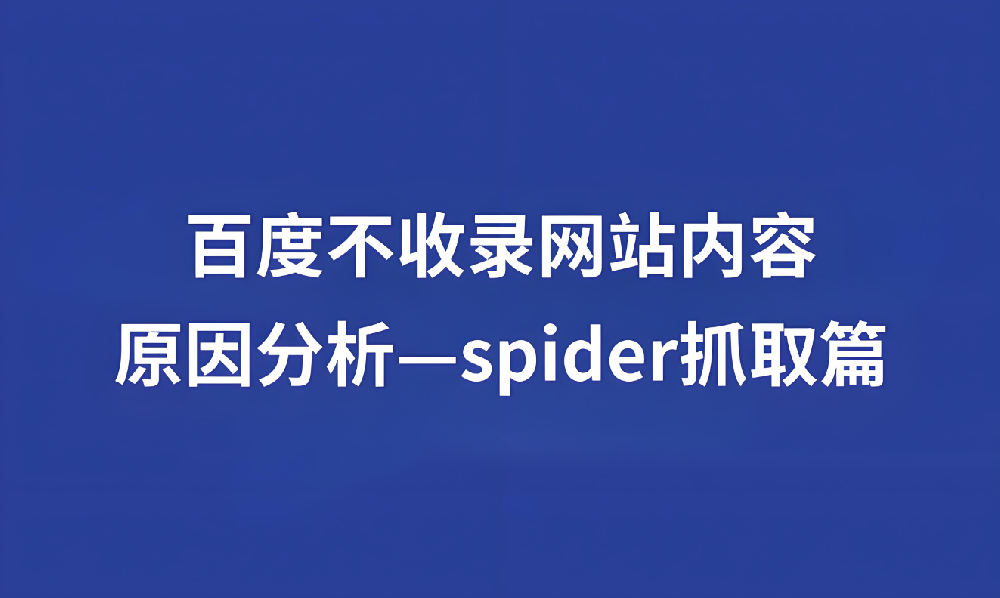 百度不收录网站内容
原因分析—spider抓取篇